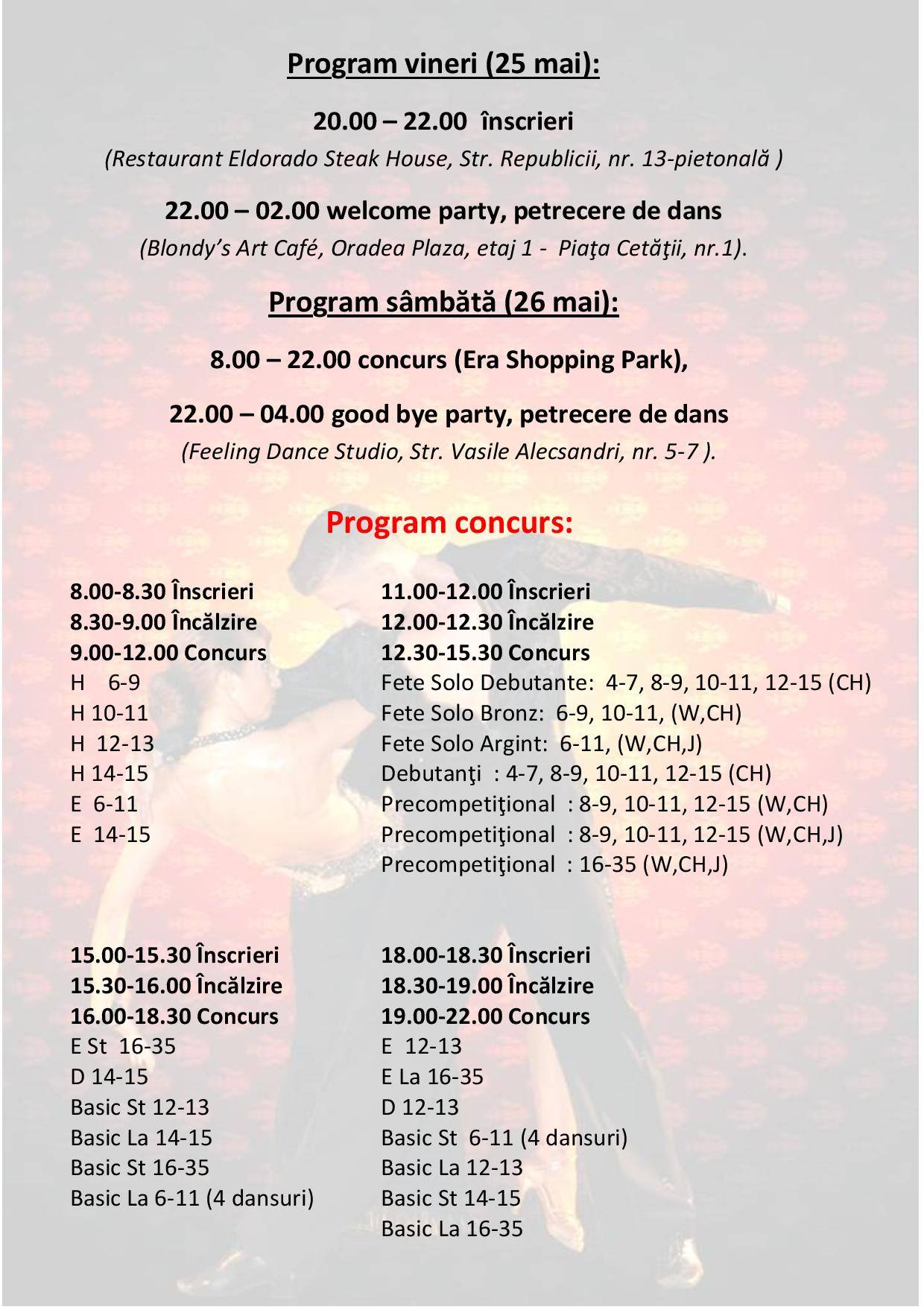 Program vineri (25 mai):

20.00 – 22.00 înscrieri

(Restaurant Eldorado Steak House, Str. Republicii, nr. 13-pietonală )

22.00 – 02.00 welcome party, petrecere de dans

(Blondy's Art Café, Oradea Plaza, etaj 1 - Piaţa Cetăţii, nr.1).

Program sâmbătă (26 mai):

8.00 – 22.00 concurs (Era Shopping Park),

22.00 – 04.00 good bye party, petrecere de dans

(Feeling Dance Studio, Str. Vasile Alecsandri, nr. 5-7 ).

Program concurs:

8.00-8.30 Înscrieri
8.30-9.00 Încălzire
9.00-12.00 Concurs
H 6-9
H 10-11
H 12-13
H 14-15
E 6-11
E 14-15

11.00-12.00 Înscrieri
12.00-12.30 Încălzire
12.30-15.30 Concurs
Fete Solo Debutante: 4-7, 8-9, 10-11, 12-15 (CH)
Fete Solo Bronz: 6-9, 10-11, (W,CH)
Fete Solo Argint: 6-11, (W,CH,J)
Debutanţi : 4-7, 8-9, 10-11, 12-15 (CH)
Precompetiţional : 8-9, 10-11, 12-15 (W,CH)
Precompetiţional : 8-9, 10-11, 12-15 (W,CH,J)
Precompetiţional : 16-35 (W,CH,J)

15.00-15.30 Înscrieri
15.30-16.00 Încălzire
16.00-18.30 Concurs
E St 16-35
D 14-15
Basic St 12-13
Basic La 14-15
Basic St 16-35
Basic La 6-11 (4 dansuri)

18.00-18.30 Înscrieri
18.30-19.00 Încălzire
19.00-22.00 Concurs
E 12-13
E La 16-35
D 12-13
Basic St 6-11 (4 dansuri)
Basic La 12-13
Basic St 14-15
Basic La 16-35